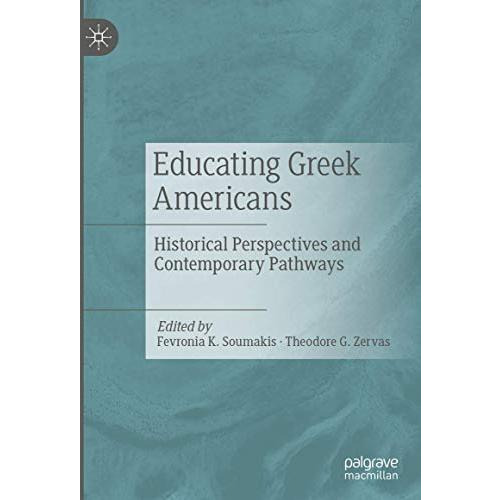 Educating Greek Americans

Historical Perspectives and Contemporary Pathways

Edited by
Fevronia K. Soumakis · Theodore G. Zervas

palgrave
macmillan